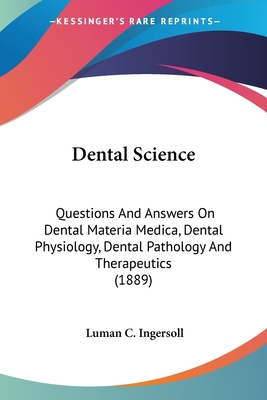 —KESSINGER'S RARE REPRINTS—

Dental Science

Questions And Answers On Dental Materia Medica, Dental Physiology, Dental Pathology And Therapeutics (1889)

Luman C. Ingersoll